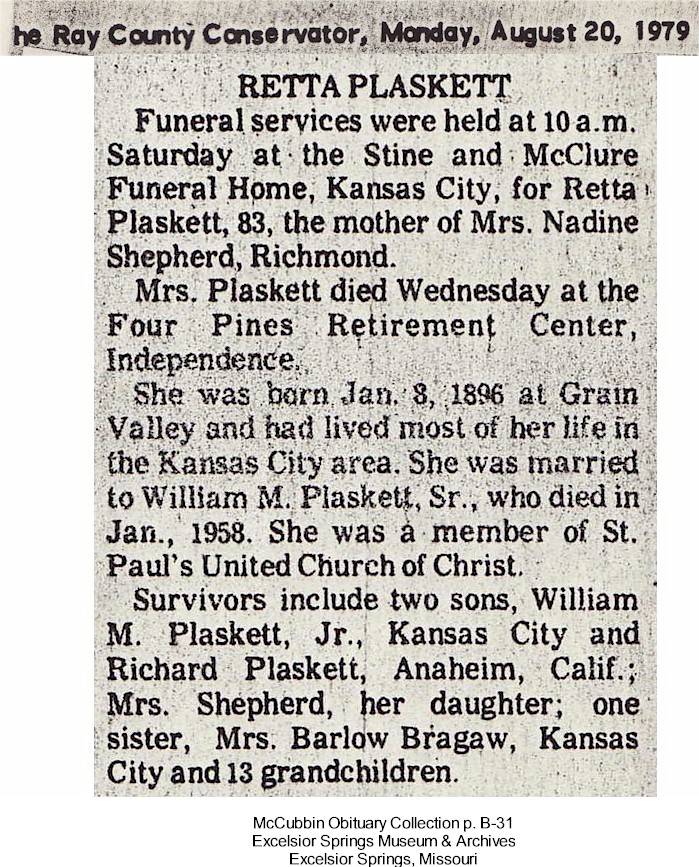 he Ray County Conservator, Monday, August 20, 1979

RETTA PLASKETT

Funeral services were held at 10 a.m. Saturday at the Stine and McClure Funeral Home, Kansas City, for Retta Plaskett, 83, the mother of Mrs. Nadine Shepherd, Richmond.

Mrs. Plaskett died Wednesday at the Four Pines Retirement Center, Independence.

She was born Jan. 8, 1896 at Grain Valley and had lived most of her life in the Kansas City area. She was married to William M. Plaskett, Sr., who died in Jan., 1958. She was a member of St. Paul's United Church of Christ.

Survivors include two sons, William M. Plaskett, Jr., Kansas City and Richard Plaskett, Anaheim, Calif.; Mrs. Shepherd, her daughter; one sister, Mrs. Barlow Bragaw, Kansas City and 13 grandchildren.

McCubbin Obituary Collection p. B-31
Excelsior Springs Museum & Archives
Excelsior Springs, Missouri